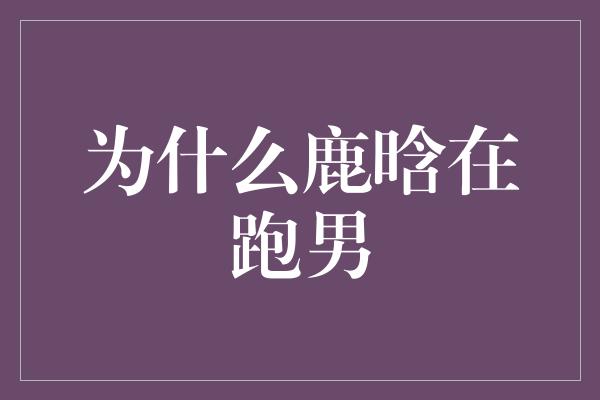 为什么鹿晗在跑男